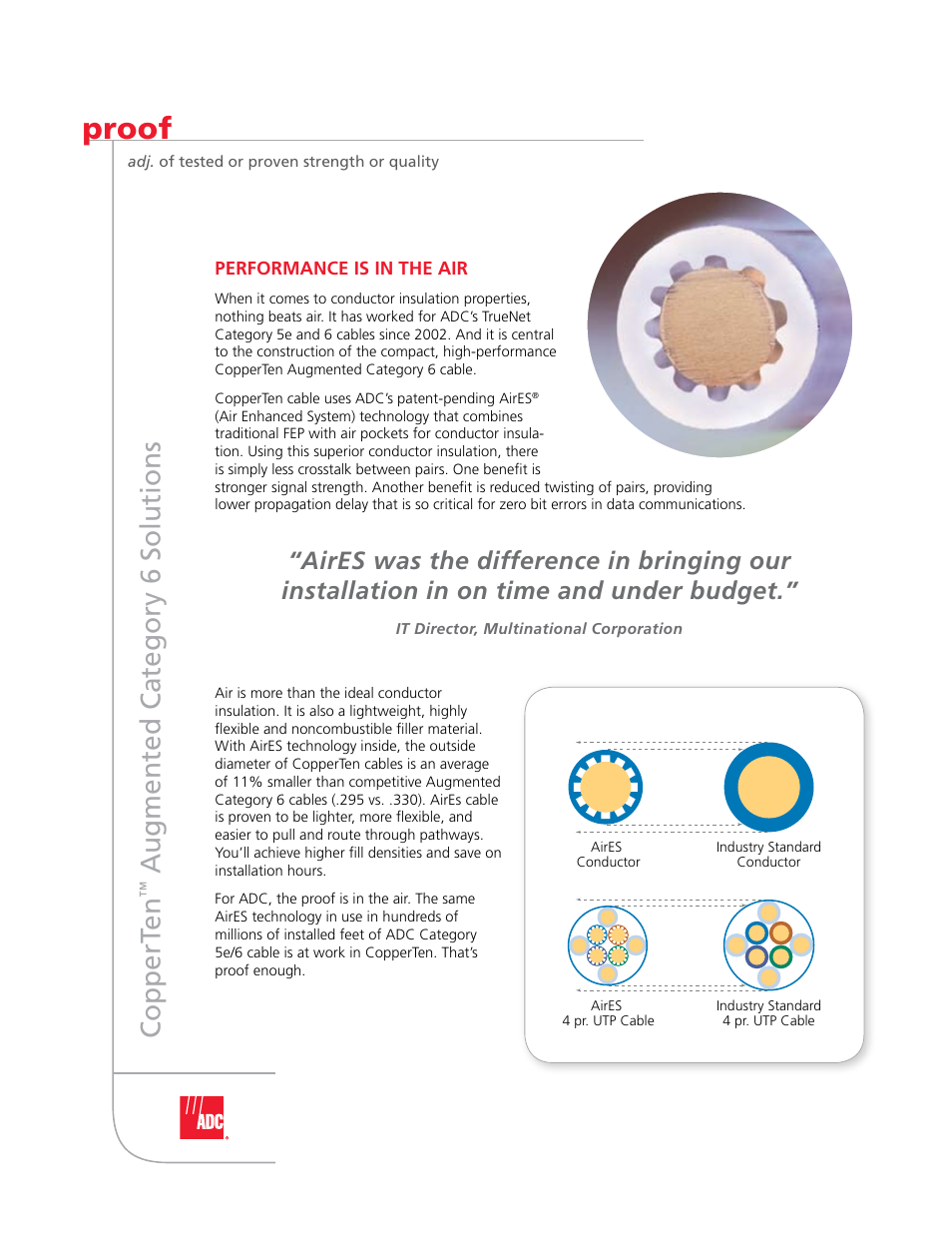 proof

adj. of tested or proven strength or quality

CopperTen™ Augmented Category 6 Solutions

PERFORMANCE IS IN THE AIR

When it comes to conductor insulation properties, nothing beats air. It has worked for ADC's TrueNet Category 5e and 6 cables since 2002. And it is central to the construction of the compact, high-performance CopperTen Augmented Category 6 cable.

CopperTen cable uses ADC's patent-pending AirES® (Air Enhanced System) technology that combines traditional FEP with air pockets for conductor insulation. Using this superior conductor insulation, there is simply less crosstalk between pairs. One benefit is stronger signal strength. Another benefit is reduced twisting of pairs, providing lower propagation delay that is so critical for zero bit errors in data communications.

"AirES was the difference in bringing our installation in on time and under budget."

IT Director, Multinational Corporation

Air is more than the ideal conductor insulation. It is also a lightweight, highly flexible and noncombustible filler material. With AirES technology inside, the outside diameter of CopperTen cables is an average of 11% smaller than competitive Augmented Category 6 cables (.295 vs. .330). AirEs cable is proven to be lighter, more flexible, and easier to pull and route through pathways. You'll achieve higher fill densities and save on installation hours.

For ADC, the proof is in the air. The same AirES technology in use in hundreds of millions of installed feet of ADC Category 5e/6 cable is at work in CopperTen. That's proof enough.

AirES Conductor

Industry Standard Conductor

AirES 4 pr. UTP Cable

Industry Standard 4 pr. UTP Cable

ADC